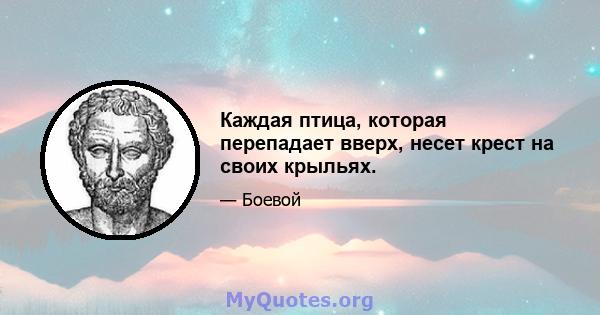 Каждая птица, которая перепадает вверх, несет крест на своих крыльях.

— Боевой

MyQuotes.org